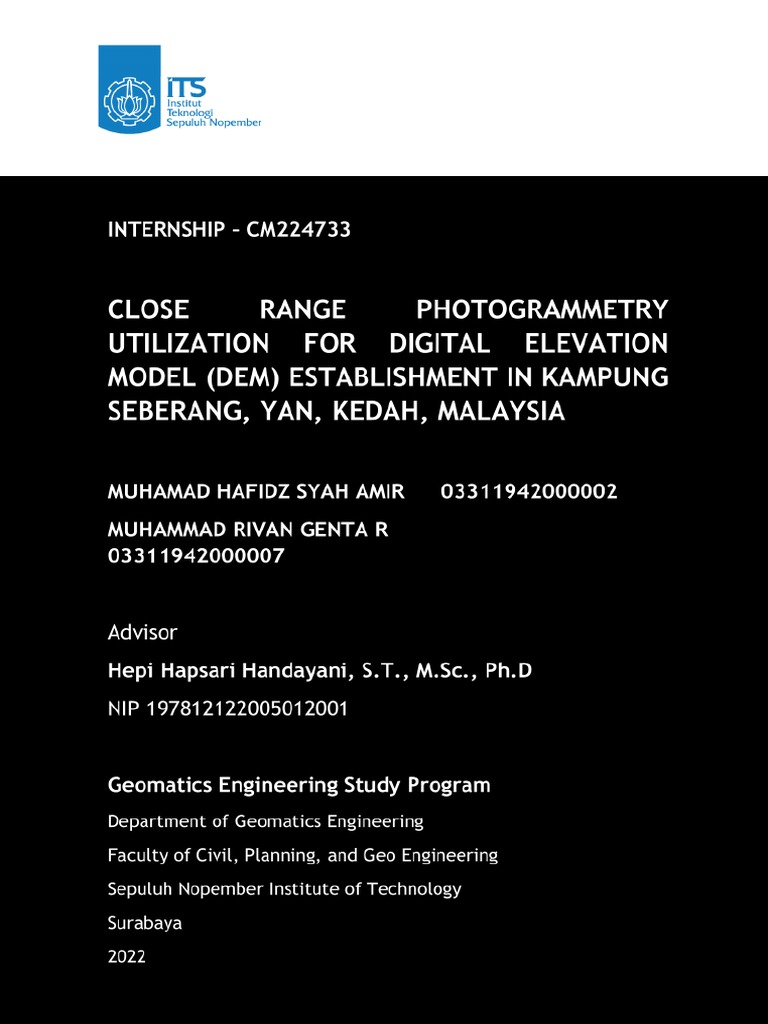 ITS
Institut
Teknologi
Sepuluh Nopember

INTERNSHIP – CM224733

CLOSE RANGE PHOTOGRAMMETRY UTILIZATION FOR DIGITAL ELEVATION MODEL (DEM) ESTABLISHMENT IN KAMPUNG SEBERANG, YAN, KEDAH, MALAYSIA

MUHAMAD HAFIDZ SYAH AMIR 03311942000002

MUHAMMAD RIVAN GENTA R 03311942000007

Advisor

Hepi Hapsari Handayani, S.T., M.Sc., Ph.D

NIP 197812122005012001

Geomatics Engineering Study Program

Department of Geomatics Engineering

Faculty of Civil, Planning, and Geo Engineering

Sepuluh Nopember Institute of Technology

Surabaya

2022